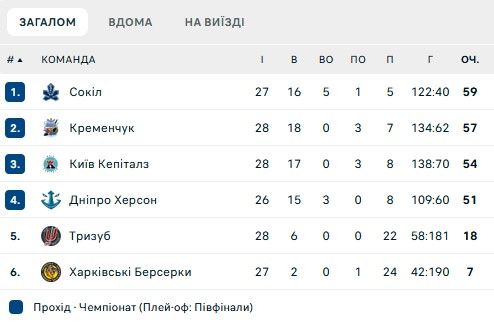 ЗАГАЛОМ ВДОМА НА ВИЇЗДІ

| # ▲ | КОМАНДА | І | В | ВО | ПО | П | Г | ОЧ. |
|---|---|---|---|---|---|---|---|---|
| 1. | Сокіл | 27 | 16 | 5 | 1 | 5 | 122:40 | 59 |
| 2. | Кременчук | 28 | 18 | 0 | 3 | 7 | 134:62 | 57 |
| 3. | Київ Кепіталз | 28 | 17 | 0 | 3 | 8 | 138:70 | 54 |
| 4. | Дніпро Херсон | 26 | 15 | 3 | 0 | 8 | 109:60 | 51 |
| 5. | Тризуб | 28 | 6 | 0 | 0 | 22 | 58:181 | 18 |
| 6. | Харківські Берсерки | 27 | 2 | 0 | 1 | 24 | 42:190 | 7 |

Прохід - Чемпіонат (Плей-оф: Півфінали)